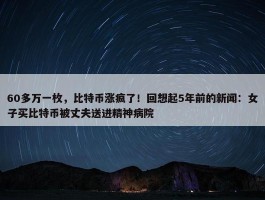 60多万一枚，比特币涨疯了！回想起5年前的新闻：女子买比特币被丈夫送进精神病院